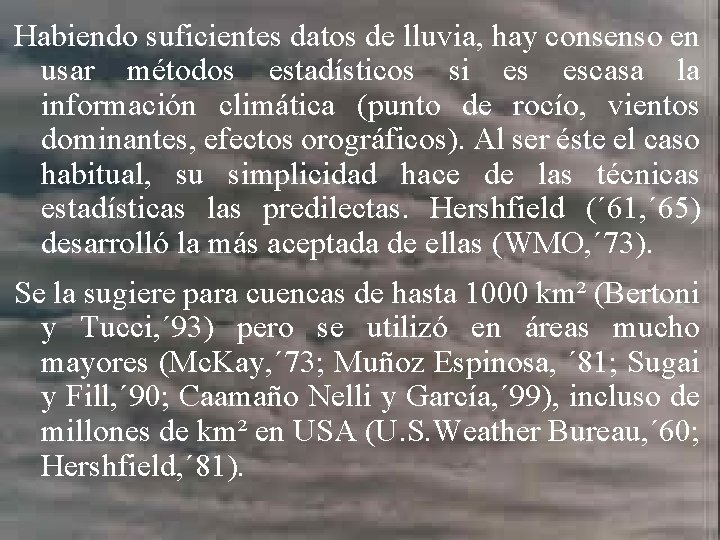 Habiendo suficientes datos de lluvia, hay consenso en usar métodos estadísticos si es escasa la información climática (punto de rocío, vientos dominantes, efectos orográficos). Al ser éste el caso habitual, su simplicidad hace de las técnicas estadísticas las predilectas. Hershfield (´61,´65) desarrolló la más aceptada de ellas (WMO,´73).

Se la sugiere para cuencas de hasta 1000 km² (Bertoni y Tucci,´93) pero se utilizó en áreas mucho mayores (McKay,´73; Muñoz Espinosa, ´81; Sugai y Fill,´90; Caamaño Nelli y García,´99), incluso de millones de km² en USA (U.S.Weather Bureau,´60; Hershfield,´81).